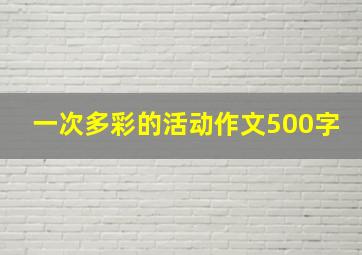 一次多彩的活动作文500字